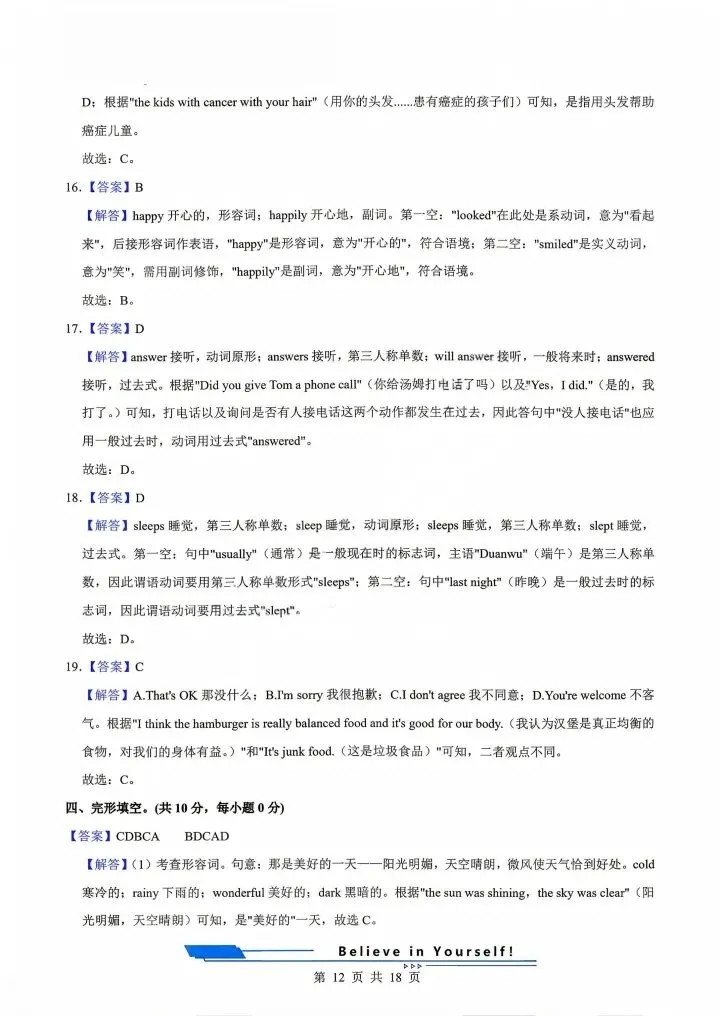 D：根据"the kids with cancer with your hair"（用你的头发......患有癌症的孩子们）可知，是指用头发帮助癌症儿童。

故选：C。

16.【答案】B

【解答】happy 开心的，形容词；happily 开心地，副词。第一空："looked"在此处是系动词，意为"看起来"，后接形容词作表语，"happy"是形容词，意为"开心的"，符合语境；第二空："smiled"是实义动词，意为"笑"，需用副词修饰，"happily"是副词，意为"开心地"，符合语境。

故选：B。

17.【答案】D

【解答】answer 接听，动词原形；answers 接听，第三人称单数；will answer 接听，一般将来时；answered 接听，过去式。根据"Did you give Tom a phone call"（你给汤姆打电话了吗）以及"Yes，I did."（是的，我打了。）可知，打电话以及询问是否有人接电话这两个动作都发生在过去，因此答句中"没人接电话"也应用一般过去时，动词用过去式"answered"。

故选：D。

18.【答案】D

【解答】sleeps 睡觉，第三人称单数；sleep 睡觉，动词原形；sleeps 睡觉，第三人称单数；slept 睡觉，过去式。第一空：句中"usually"（通常）是一般现在时的标志词，主语"Duanwu"（端午）是第三人称单数，因此谓语动词要用第三人称单数形式"sleeps"；第二空：句中"last night"（昨晚）是一般过去时的标志词，因此谓语动词要用过去式"slept"。

故选：D。

19.【答案】C

【解答】A.That's OK 那没什么；B.I'm sorry 我很抱歉；C.I don't agree 我不同意；D.You're welcome 不客气。根据"I think the hamburger is really balanced food and it's good for our body.（我认为汉堡是真正均衡的食物，对我们的身体有益。）"和"It's junk food.（这是垃圾食品）"可知，二者观点不同。

故选：C。

四、完形填空。（共 10 分，每小题 0 分）

【答案】CDBCA　BDCAD

【解答】（1）考查形容词。句意：那是美好的一天——阳光明媚，天空晴朗，微风使天气恰到好处。cold 寒冷的；rainy 下雨的；wonderful 美好的；dark 黑暗的。根据"the sun was shining，the sky was clear"（阳光明媚，天空晴朗）可知，是"美好的"一天，故选 C。

Believe in Yourself!

第 12 页 共 18 页